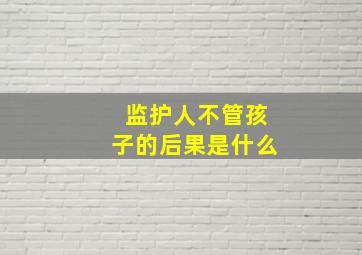 监护人不管孩子的后果是什么